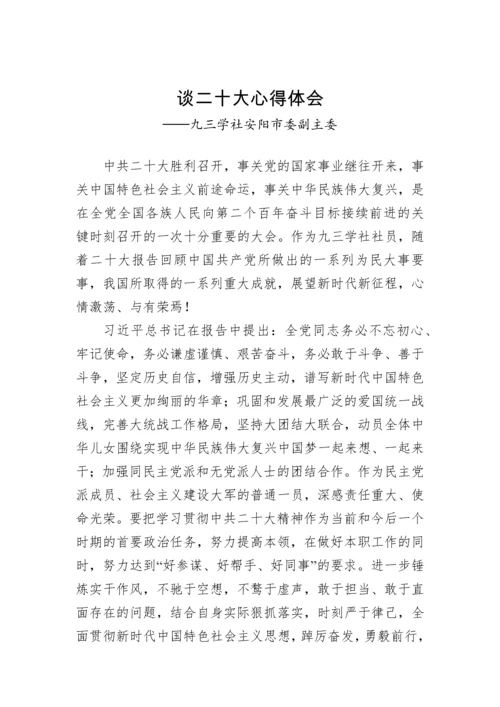 谈二十大心得体会

——九三学社安阳市委副主委

中共二十大胜利召开，事关党的国家事业继往开来，事关中国特色社会主义前途命运，事关中华民族伟大复兴，是在全党全国各族人民向第二个百年奋斗目标接续前进的关键时刻召开的一次十分重要的大会。作为九三学社社员，随着二十大报告回顾中国共产党所做出的一系列为民大事要事，我国所取得的一系列重大成就，展望新时代新征程，心情激荡、与有荣焉！

习近平总书记在报告中提出：全党同志务必不忘初心、牢记使命，务必谦虚谨慎、艰苦奋斗，务必敢于斗争、善于斗争，坚定历史自信，增强历史主动，谱写新时代中国特色社会主义更加绚丽的华章；巩固和发展最广泛的爱国统一战线，完善大统战工作格局，坚持大团结大联合，动员全体中华儿女围绕实现中华民族伟大复兴中国梦一起来想、一起来干；加强同民主党派和无党派人士的团结合作。作为民主党派成员、社会主义建设大军的普通一员，深感责任重大、使命光荣。要把学习贯彻中共二十大精神作为当前和今后一个时期的首要政治任务，努力提高本领，在做好本职工作的同时，努力达到“好参谋、好帮手、好同事”的要求。进一步锤炼实干作风，不驰于空想，不骛于虚声，敢于担当、敢于直面存在的问题，结合自身实际狠抓落实，时刻严于律己，全面贯彻新时代中国特色社会主义思想，踔厉奋发，勇毅前行，